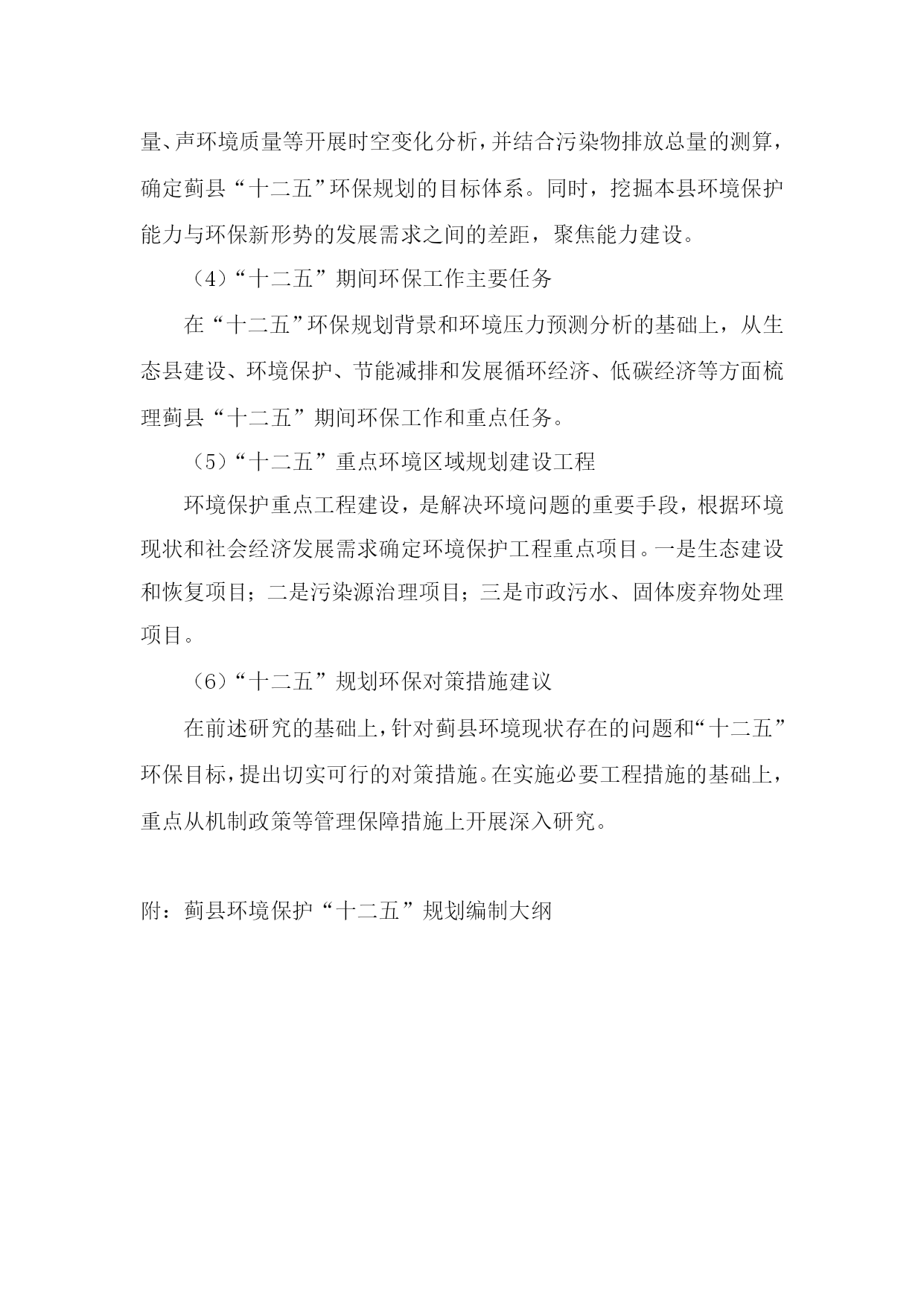 量、声环境质量等开展时空变化分析，并结合污染物排放总量的测算，确定蓟县“十二五”环保规划的目标体系。同时，挖掘本县环境保护能力与环保新形势的发展需求之间的差距，聚焦能力建设。

（4）“十二五”期间环保工作主要任务

在“十二五”环保规划背景和环境压力预测分析的基础上，从生态县建设、环境保护、节能减排和发展循环经济、低碳经济等方面梳理蓟县“十二五”期间环保工作和重点任务。

（5）“十二五”重点环境区域规划建设工程

环境保护重点工程建设，是解决环境问题的重要手段，根据环境现状和社会经济发展需求确定环境保护工程重点项目。一是生态建设和恢复项目；二是污染源治理项目；三是市政污水、固体废弃物处理项目。

（6）“十二五”规划环保对策措施建议

在前述研究的基础上，针对蓟县环境现状存在的问题和“十二五”环保目标，提出切实可行的对策措施。在实施必要工程措施的基础上，重点从机制政策等管理保障措施上开展深入研究。

附：蓟县环境保护“十二五”规划编制大纲